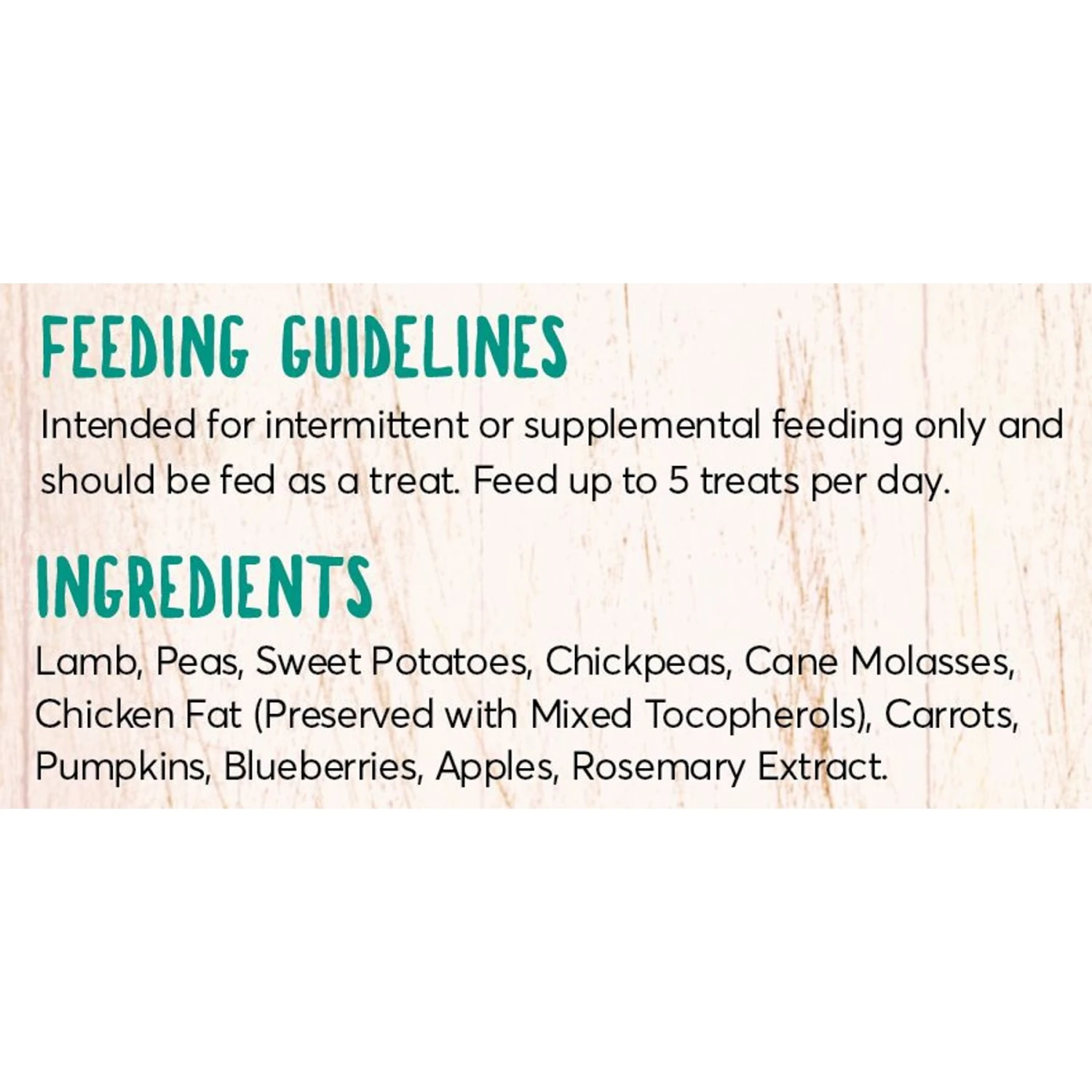 FEEDING GUIDELINES
Intended for intermittent or supplemental feeding only and should be fed as a treat. Feed up to 5 treats per day.

INGREDIENTS
Lamb, Peas, Sweet Potatoes, Chickpeas, Cane Molasses, Chicken Fat (Preserved with Mixed Tocopherols), Carrots, Pumpkins, Blueberries, Apples, Rosemary Extract.